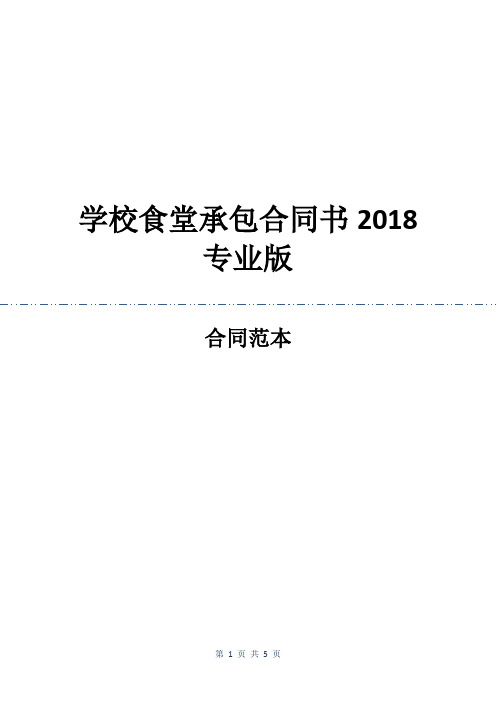 学校食堂承包合同书 2018 专业版

合同范本

第 1 页 共 5 页